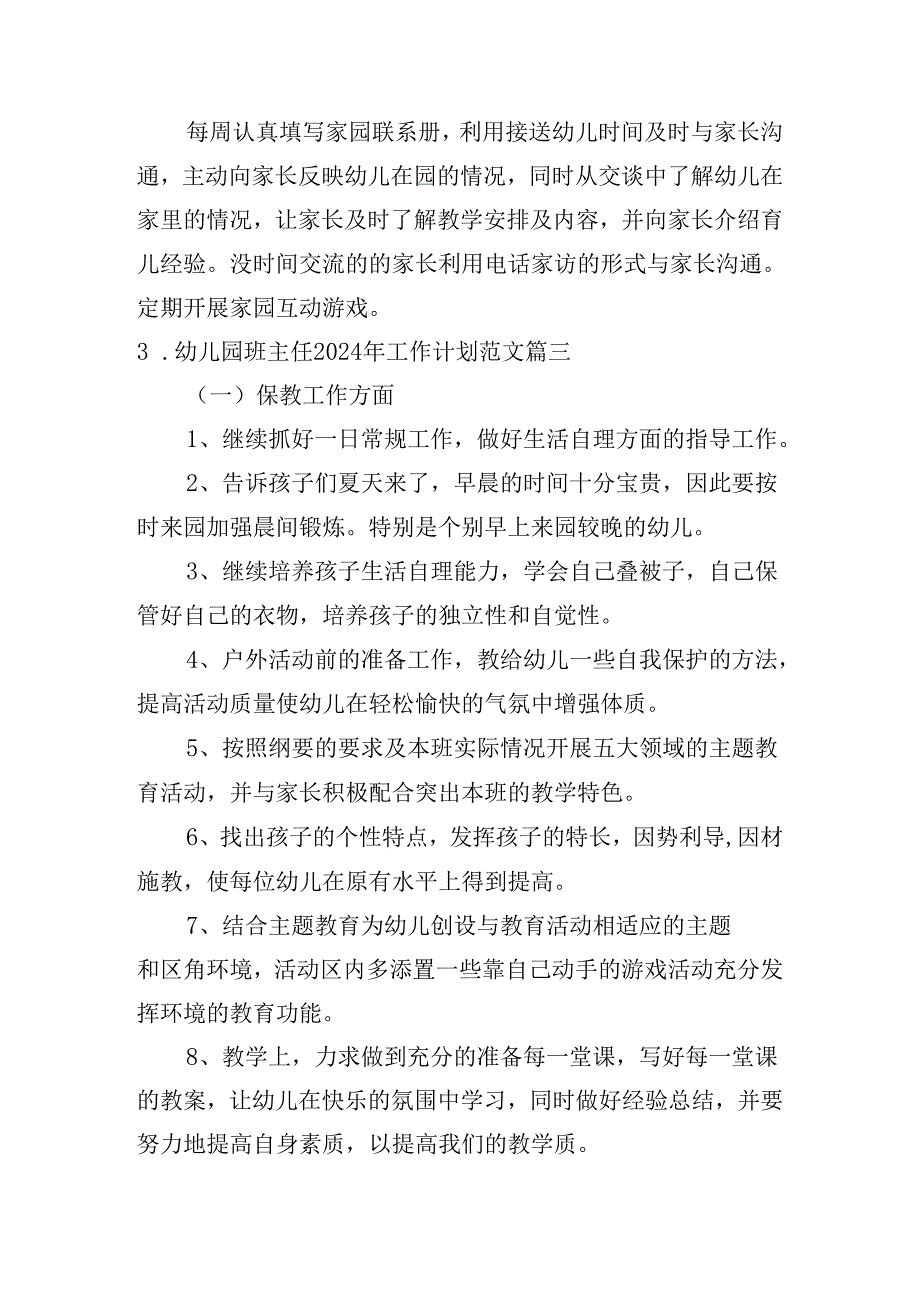 每周认真填写家园联系册，利用接送幼儿时间及时与家长沟通，主动向家长反映幼儿在园的情况，同时从交谈中了解幼儿在家里的情况，让家长及时了解教学安排及内容，并向家长介绍育儿经验。没时间交流的的家长利用电话家访的形式与家长沟通。定期开展家园互动游戏。

3．幼儿园班主任2024年工作计划范文篇三

（一）保教工作方面

1、继续抓好一日常规工作，做好生活自理方面的指导工作。

2、告诉孩子们夏天来了，早晨的时间十分宝贵，因此要按时来园加强晨间锻炼。特别是个别早上来园较晚的幼儿。

3、继续培养孩子生活自理能力，学会自己叠被子，自己保管好自己的衣物，培养孩子的独立性和自觉性。

4、户外活动前的准备工作，教给幼儿一些自我保护的方法，提高活动质量使幼儿在轻松愉快的气氛中增强体质。

5、按照纲要的要求及本班实际情况开展五大领域的主题教育活动，并与家长积极配合突出本班的教学特色。

6、找出孩子的个性特点，发挥孩子的特长，因势利导,因材施教，使每位幼儿在原有水平上得到提高。

7、结合主题教育为幼儿创设与教育活动相适应的主题和区角环境，活动区内多添置一些靠自己动手的游戏活动充分发挥环境的教育功能。

8、教学上，力求做到充分的准备每一堂课，写好每一堂课的教案，让幼儿在快乐的氛围中学习，同时做好经验总结，并要努力地提高自身素质，以提高我们的教学质。